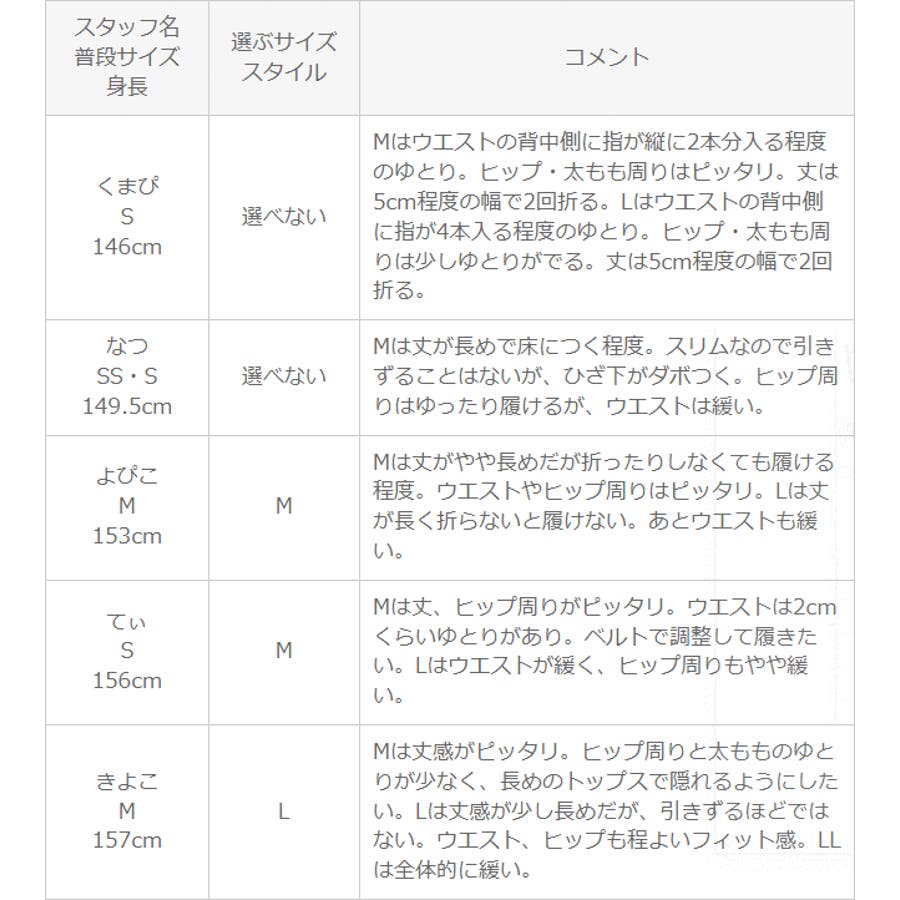 | スタッフ名 普段サイズ 身長 | 選ぶサイズ スタイル | コメント |
|---|---|---|
| くまぴ S 146cm | 選べない | Mはウエストの背中側に指が縦に2本分入る程度のゆとり。ヒップ・太もも周りはピッタリ。丈は5cm程度の幅で2回折る。Lはウエストの背中側に指が4本入る程度のゆとり。ヒップ・太もも周りは少しゆとりがでる。丈は5cm程度の幅で2回折る。 |
| なつ SS・S 149.5cm | 選べない | Mは丈が長めで床につく程度。スリムなので引きずることはないが、ひざ下がダボつく。ヒップ周りはゆったり履けるが、ウエストは緩い。 |
| よぴこ M 153cm | M | Mは丈がやや長めだが折ったりしなくても履ける程度。ウエストやヒップ周りはピッタリ。Lは丈が長く折らないと履けない。あとウエストも緩い。 |
| てぃ S 156cm | M | Mは丈、ヒップ周りがピッタリ。ウエストは2cmくらいゆとりがあり。ベルトで調整して履きたい。Lはウエストが緩く、ヒップ周りもやや緩い。 |
| きよこ M 157cm | L | Mは丈感がピッタリ。ヒップ周りと太もものゆとりが少なく、長めのトップスで隠れるようにしたい。Lは丈感が少し長めだが、引きずるほどではない。ウエスト、ヒップも程よいフィット感。LLは全体的に緩い。 |